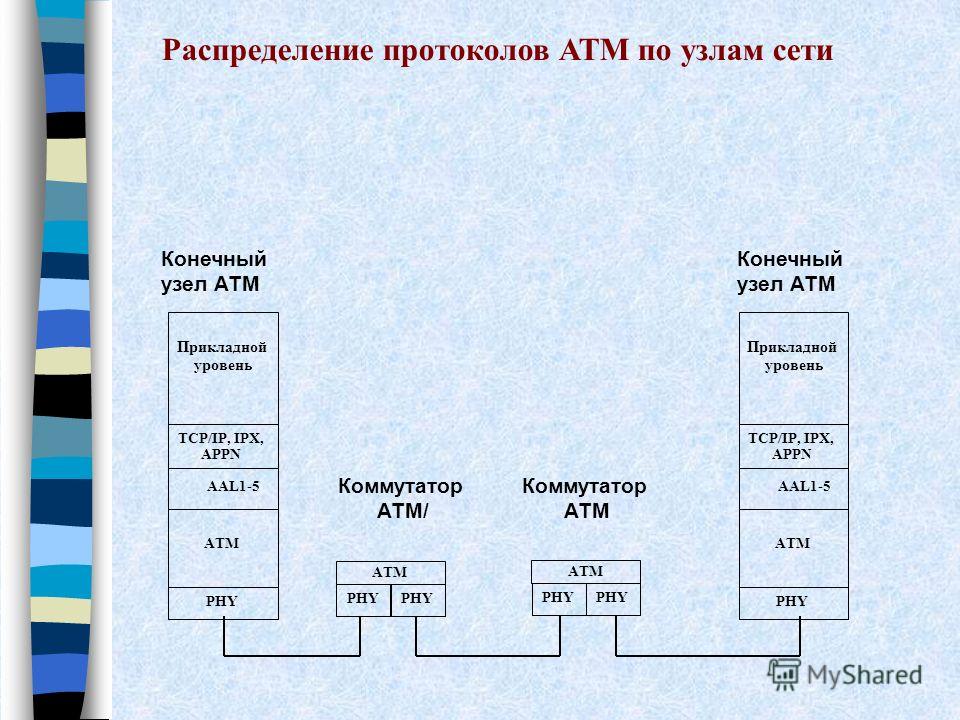 Распределение протоколов АТМ по узлам сети

Конечный узел АТМ

Прикладной уровень

TCP/IP, IPX, APPN

AAL1-5

ATM

PHY

Коммутатор АТМ/

ATM

PHY PHY

Коммутатор АТМ

ATM

PHY PHY

Конечный узел АТМ

Прикладной уровень

TCP/IP, IPX, APPN

AAL1-5

ATM

PHY

MyShared